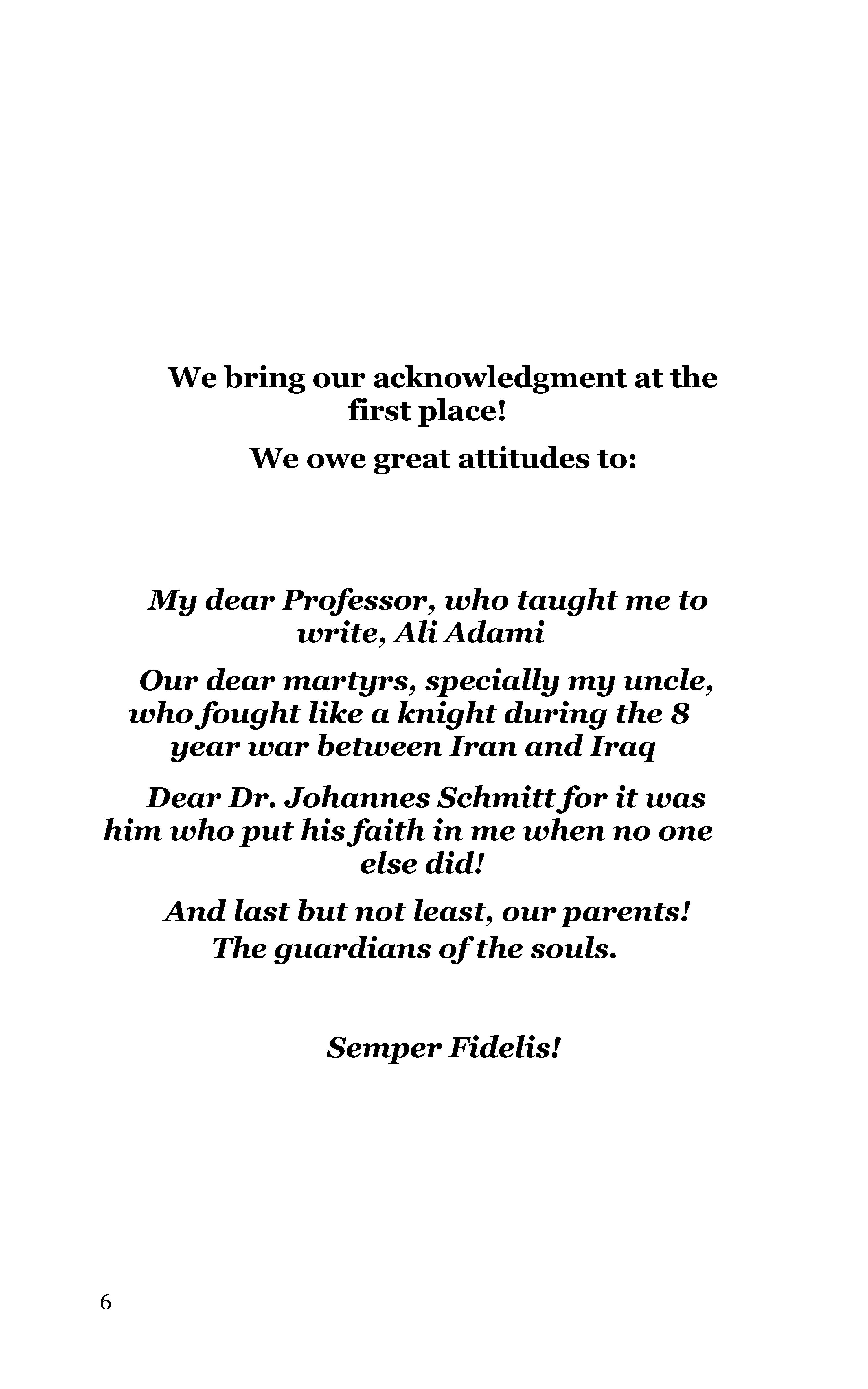 We bring our acknowledgment at the first place!

We owe great attitudes to:

My dear Professor, who taught me to write, Ali Adami

Our dear martyrs, specially my uncle, who fought like a knight during the 8 year war between Iran and Iraq

Dear Dr. Johannes Schmitt for it was him who put his faith in me when no one else did!

And last but not least, our parents! The guardians of the souls.

Semper Fidelis!

6